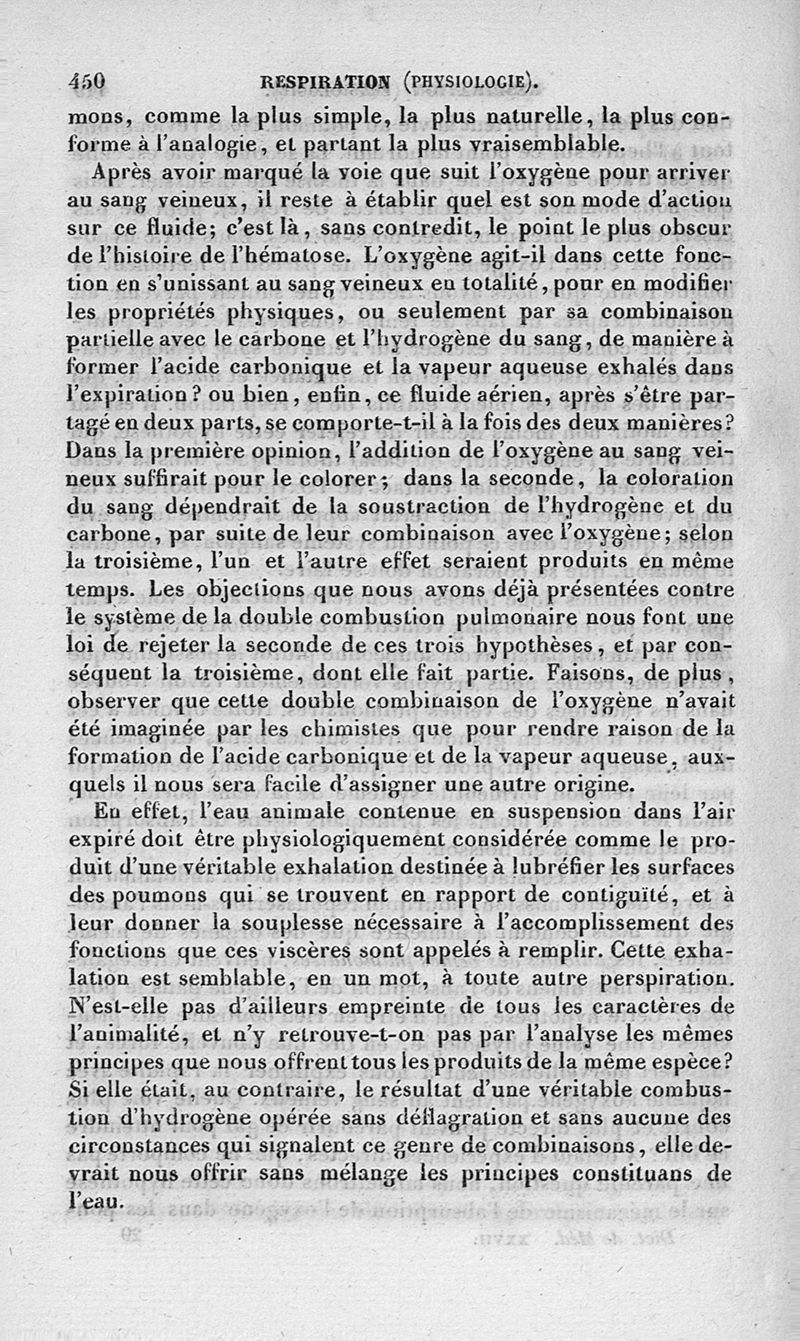 450 RESPIRATION (PHYSIOLOGIE).

mons, comme la plus simple, la plus naturelle, la plus conforme à l'analogie, et partant la plus vraisemblable.

Après avoir marqué la voie que suit l'oxygène pour arriver au sang veineux, il reste à établir quel est son mode d'action sur ce fluide; c'est là, sans contredit, le point le plus obscur de l'histoire de l'hématose. L'oxygène agit-il dans cette fonction en s'unissant au sang veineux en totalité, pour en modifier les propriétés physiques, ou seulement par sa combinaison partielle avec le carbone et l'hydrogène du sang, de manière à former l'acide carbonique et la vapeur aqueuse exhalés dans l'expiration? ou bien, enfin, ce fluide aérien, après s'être partagé en deux parts, se comporte-t-il à la fois des deux manières? Dans la première opinion, l'addition de l'oxygène au sang veineux suffirait pour le colorer; dans la seconde, la coloration du sang dépendrait de la soustraction de l'hydrogène et du carbone, par suite de leur combinaison avec l'oxygène; selon la troisième, l'un et l'autre effet seraient produits en même temps. Les objections que nous avons déjà présentées contre le système de la double combustion pulmonaire nous font une loi de rejeter la seconde de ces trois hypothèses, et par conséquent la troisième, dont elle fait partie. Faisons, de plus, observer que cette double combinaison de l'oxygène n'avait été imaginée par les chimistes que pour rendre raison de la formation de l'acide carbonique et de la vapeur aqueuse, auxquels il nous sera facile d'assigner une autre origine.

En effet, l'eau animale contenue en suspension dans l'air expiré doit être physiologiquement considérée comme le produit d'une véritable exhalation destinée à lubréfier les surfaces des poumons qui se trouvent en rapport de contiguïté, et à leur donner la souplesse nécessaire à l'accomplissement des fonctions que ces viscères sont appelés à remplir. Cette exhalation est semblable, en un mot, à toute autre perspiration. N'est-elle pas d'ailleurs empreinte de tous les caractères de l'animalité, et n'y retrouve-t-on pas par l'analyse les mêmes principes que nous offrent tous les produits de la même espèce? Si elle était, au contraire, le résultat d'une véritable combustion d'hydrogène opérée sans déflagration et sans aucune des circonstances qui signalent ce genre de combinaisons, elle devrait nous offrir sans mélange les principes constituans de l'eau.